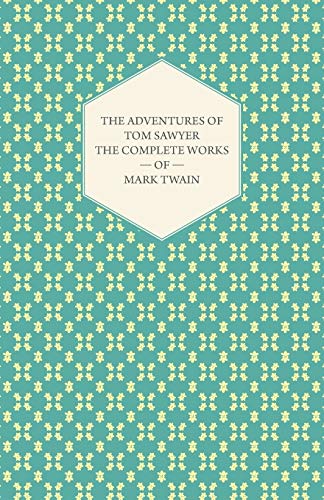 THE ADVENTURES OF
TOM SAWYER
THE COMPLETE WORKS
— OF —
MARK TWAIN